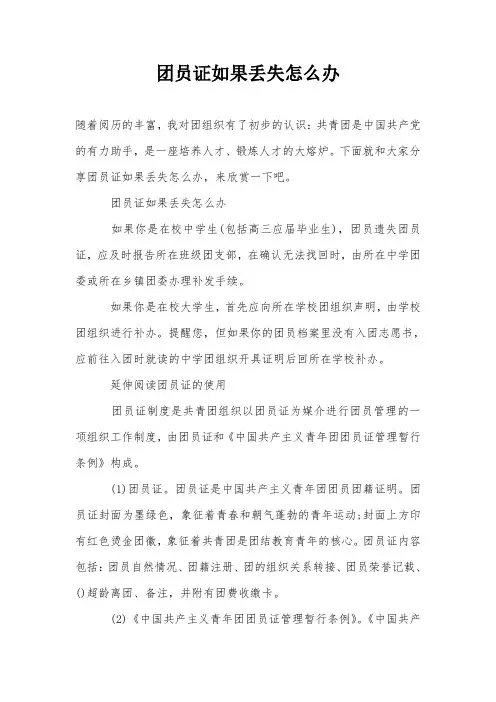 团员证如果丢失怎么办

随着阅历的丰富，我对团组织有了初步的认识：共青团是中国共产党的有力助手，是一座培养人才、锻炼人才的大熔炉。下面就和大家分享团员证如果丢失怎么办，来欣赏一下吧。

团员证如果丢失怎么办

如果你是在校中学生(包括高三应届毕业生)，团员遗失团员证，应及时报告所在班级团支部，在确认无法找回时，由所在中学团委或所在乡镇团委办理补发手续。

如果你是在校大学生，首先应向所在学校团组织声明，由学校团组织进行补办。提醒您，但如果你的团员档案里没有入团志愿书，应前往入团时就读的中学团组织开具证明后回所在学校补办。

延伸阅读团员证的使用

团员证制度是共青团组织以团员证为媒介进行团员管理的一项组织工作制度，由团员证和《中国共产主义青年团团员证管理暂行条例》构成。

(1)团员证。团员证是中国共产主义青年团团员团籍证明。团员证封面为墨绿色，象征着青春和朝气蓬勃的青年运动;封面上方印有红色烫金团徽，象征着共青团是团结教育青年的核心。团员证内容包括：团员自然情况、团籍注册、团的组织关系转接、团员荣誉记载、()超龄离团、备注，并附有团费收缴卡。

(2)《中国共产主义青年团团员证管理暂行条例》。《中国共产